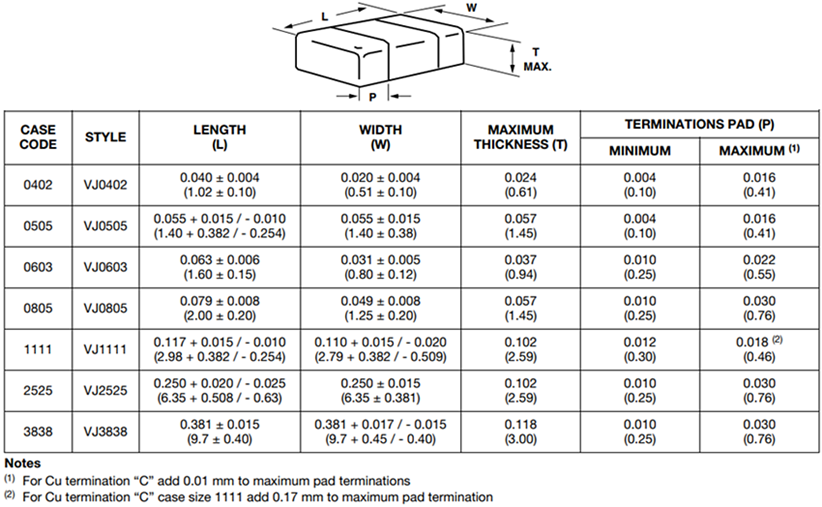 L
W
T
MAX.
P

| CASE CODE | STYLE | LENGTH (L) | WIDTH (W) | MAXIMUM THICKNESS (T) | TERMINATIONS PAD (P) MINIMUM | TERMINATIONS PAD (P) MAXIMUM $^{(1)}$ |
|---|---|---|---|---|---|---|
| 0402 | VJ0402 | 0.040 ± 0.004 (1.02 ± 0.10) | 0.020 ± 0.004 (0.51 ± 0.10) | 0.024 (0.61) | 0.004 (0.10) | 0.016 (0.41) |
| 0505 | VJ0505 | 0.055 + 0.015 / - 0.010 (1.40 + 0.382 / - 0.254) | 0.055 ± 0.015 (1.40 ± 0.38) | 0.057 (1.45) | 0.004 (0.10) | 0.016 (0.41) |
| 0603 | VJ0603 | 0.063 ± 0.006 (1.60 ± 0.15) | 0.031 ± 0.005 (0.80 ± 0.12) | 0.037 (0.94) | 0.010 (0.25) | 0.022 (0.55) |
| 0805 | VJ0805 | 0.079 ± 0.008 (2.00 ± 0.20) | 0.049 ± 0.008 (1.25 ± 0.20) | 0.057 (1.45) | 0.010 (0.25) | 0.030 (0.76) |
| 1111 | VJ1111 | 0.117 + 0.015 / - 0.010 (2.98 + 0.382 / - 0.254) | 0.110 + 0.015 / - 0.020 (2.79 + 0.382 / - 0.509) | 0.102 (2.59) | 0.012 (0.30) | 0.018 $^{(2)}$ (0.46) |
| 2525 | VJ2525 | 0.250 + 0.020 / - 0.025 (6.35 + 0.508 / - 0.63) | 0.250 ± 0.015 (6.35 ± 0.381) | 0.102 (2.59) | 0.010 (0.25) | 0.030 (0.76) |
| 3838 | VJ3838 | 0.381 ± 0.015 (9.7 ± 0.40) | 0.381 + 0.017 / - 0.015 (9.7 + 0.45 / - 0.40) | 0.118 (3.00) | 0.010 (0.25) | 0.030 (0.76) |

Notes
$^{(1)}$ For Cu termination “C” add 0.01 mm to maximum pad terminations
$^{(2)}$ For Cu termination “C” case size 1111 add 0.17 mm to maximum pad termination